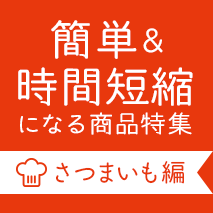 簡単&
時間短縮
になる商品特集

さつまいも編